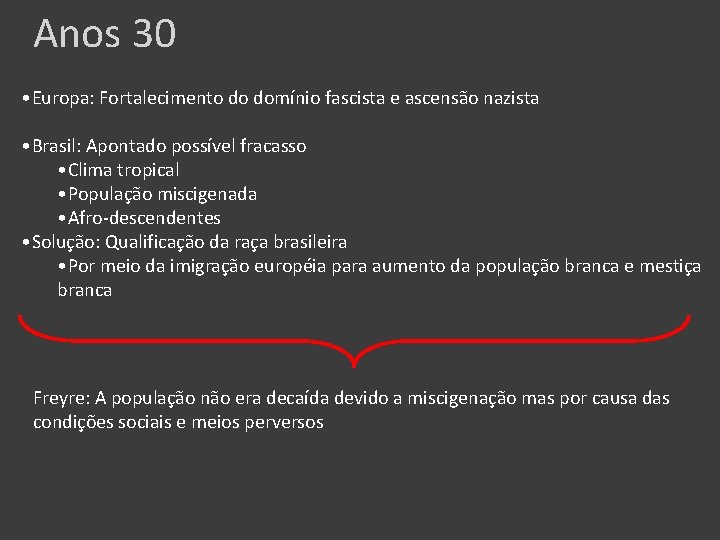 Anos 30

• Europa: Fortalecimento do domínio fascista e ascensão nazista

• Brasil: Apontado possível fracasso
• Clima tropical
• População miscigenada
• Afro-descendentes
• Solução: Qualificação da raça brasileira
• Por meio da imigração européia para aumento da população branca e mestiça branca

Freyre: A população não era decaída devido a miscigenação mas por causa das condições sociais e meios perversos